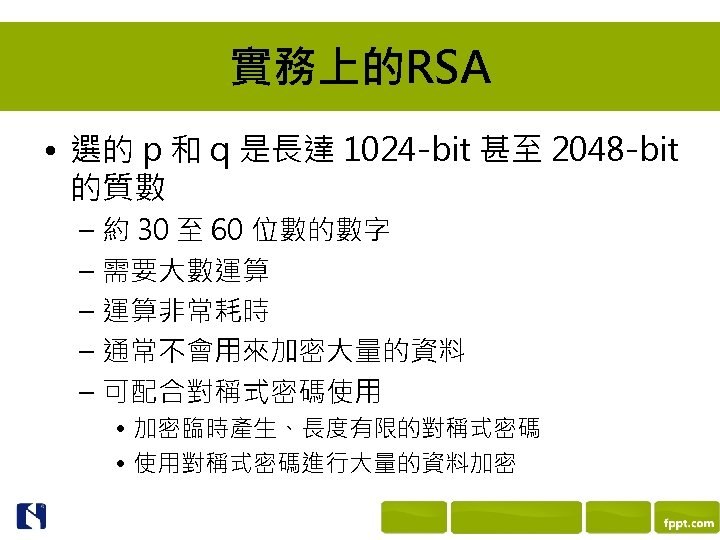 實務上的RSA

• 選的p和q是長達1024-bit甚至2048-bit的質數
- 約30至60位數的數字
- 需要大數運算
- 運算非常耗時
- 通常不會用來加密大量的資料
- 可配合對稱式密碼使用
• 加密臨時產生、長度有限的對稱式密碼
• 使用對稱式密碼進行大量的資料加密

fppt.com